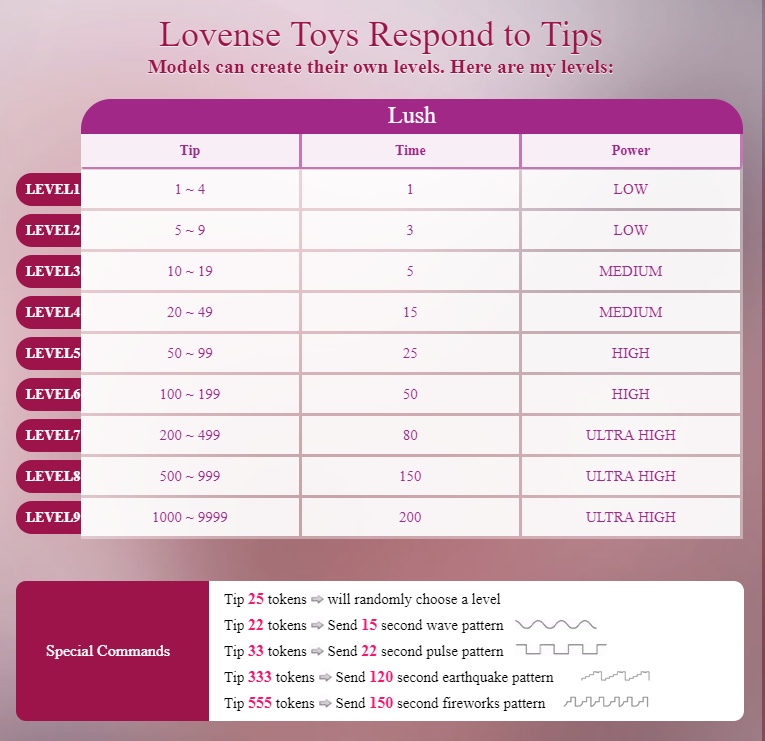 Lovense Toys Respond to Tips
Models can create their own levels. Here are my levels:

Lush

| | Tip | Time | Power |
|---|---|---|---|
| LEVEL1 | 1 ~ 4 | 1 | LOW |
| LEVEL2 | 5 ~ 9 | 3 | LOW |
| LEVEL3 | 10 ~ 19 | 5 | MEDIUM |
| LEVEL4 | 20 ~ 49 | 15 | MEDIUM |
| LEVEL5 | 50 ~ 99 | 25 | HIGH |
| LEVEL6 | 100 ~ 199 | 50 | HIGH |
| LEVEL7 | 200 ~ 499 | 80 | ULTRA HIGH |
| LEVEL8 | 500 ~ 999 | 150 | ULTRA HIGH |
| LEVEL9 | 1000 ~ 9999 | 200 | ULTRA HIGH |

Special Commands

Tip 25 tokens ⇨ will randomly choose a level
Tip 22 tokens ⇨ Send 15 second wave pattern
Tip 33 tokens ⇨ Send 22 second pulse pattern
Tip 333 tokens ⇨ Send 120 second earthquake pattern
Tip 555 tokens ⇨ Send 150 second fireworks pattern